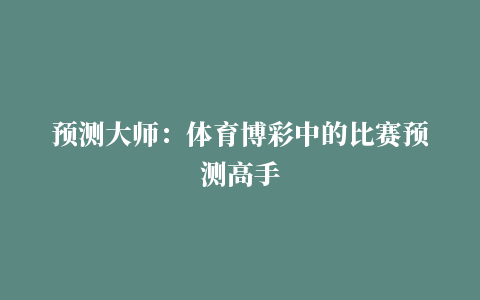 预测大师：体育博彩中的比赛预测高手